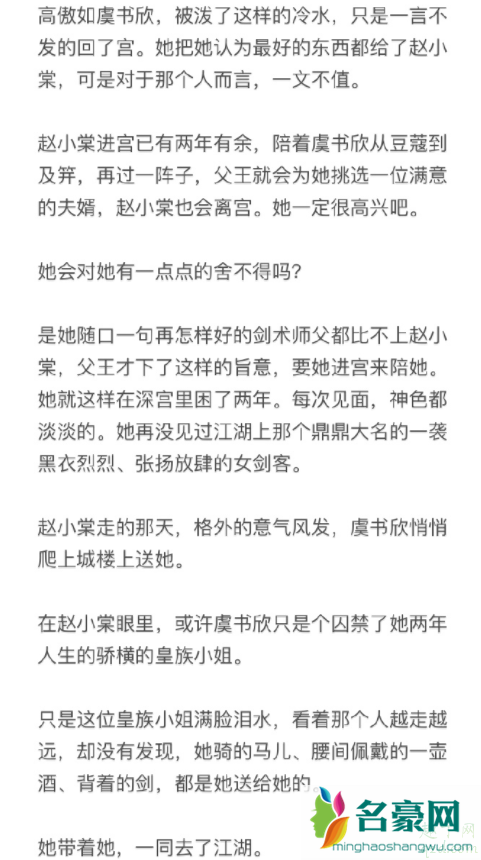 高傲如虞书欣，被泼了这样的冷水，只是一言不发的回了宫。她把她认为最好的东西都给了赵小棠，可是对于那个人而言，一文不值。

赵小棠进宫已有两年有余，陪着虞书欣从豆蔻到及笄，再过一阵子，父王就会为她挑选一位满意的夫婿，赵小棠也会离宫。她一定很高兴吧。

她会对她有一点点的舍不得吗？

是她随口一句再怎样好的剑术师父都比不上赵小棠，父王才下了这样的旨意，要她进宫来陪她。她就这样在深宫里困了两年。每次见面，神色都淡淡的。她再没见过江湖上那个鼎鼎大名的一袭黑衣烈烈、张扬放肆的女剑客。

赵小棠走的那天，格外的意气风发，虞书欣悄悄爬上城楼上送她。

在赵小棠眼里，或许虞书欣只是个囚禁了她两年人生的骄横的皇族小姐。

只是这位皇族小姐满脸泪水，看着那个人越走越远，却没有发现，她骑的马儿、腰间佩戴的一壶酒、背着的剑，都是她送给她的。

她带着她，一同去了江湖。

名豪网
minghaoshangwu.com